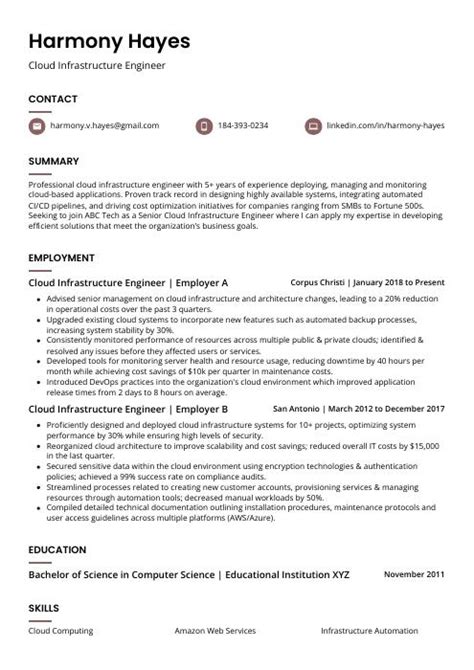 Harmony Hayes

Cloud Infrastructure Engineer

CONTACT

harmony.v.hayes@gmail.com

184-393-0234

linkedin.com/in/harmony-hayes

SUMMARY

Professional cloud infrastructure engineer with 5+ years of experience deploying, managing and monitoring cloud-based applications. Proven track record in designing highly available systems, integrating automated CI/CD pipelines, and driving cost optimization initiatives for companies ranging from SMBs to Fortune 500s. Seeking to join ABC Tech as a Senior Cloud Infrastructure Engineer where I can apply my expertise in developing efficient solutions that meet the organization's business goals.

EMPLOYMENT

Cloud Infrastructure Engineer | Employer A

Corpus Christi | January 2018 to Present

- Advised senior management on cloud infrastructure and architecture changes, leading to a 20% reduction in operational costs over the past 3 quarters.
- Upgraded existing cloud systems to incorporate new features such as automated backup processes, increasing system stability by 30%.
- Consistently monitored performance of resources across multiple public & private clouds; identified & resolved any issues before they affected users or services.
- Developed tools for monitoring server health and resource usage, reducing downtime by 40 hours per month while achieving cost savings of $10k per quarter in maintenance costs.
- Introduced DevOps practices into the organization's cloud environment which improved application release times from 2 days to 8 hours on average.

Cloud Infrastructure Engineer | Employer B

San Antonio | March 2012 to December 2017

- Proficiently designed and deployed cloud infrastructure systems for 10+ projects, optimizing system performance by 30% while ensuring high levels of security.
- Reorganized cloud architecture to improve scalability and cost savings; reduced overall IT costs by $15,000 in the last quarter.
- Secured sensitive data within the cloud environment using encryption technologies & authentication policies; achieved a 99% success rate on compliance audits.
- Streamlined processes related to creating new customer accounts, provisioning services & managing resources through automation tools; decreased manual workloads by 50%.
- Compiled detailed technical documentation outlining installation procedures, maintenance protocols and user access guidelines across multiple platforms (AWS/Azure).

EDUCATION

Bachelor of Science in Computer Science | Educational Institution XYZ

November 2011

SKILLS

Cloud Computing

Amazon Web Services

Infrastructure Automation